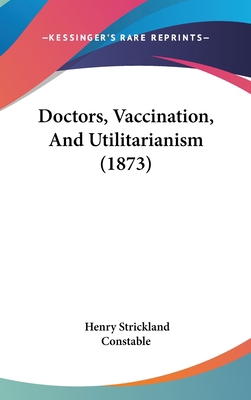 —KESSINGER'S RARE REPRINTS—

Doctors, Vaccination, And Utilitarianism (1873)

Henry Strickland Constable